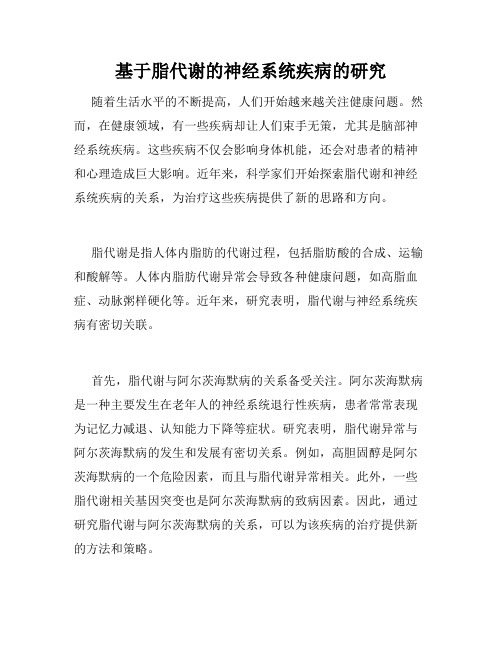 基于脂代谢的神经系统疾病的研究

随着生活水平的不断提高，人们开始越来越关注健康问题。然而，在健康领域，有一些疾病却让人们束手无策，尤其是脑部神经系统疾病。这些疾病不仅会影响身体机能，还会对患者的精神和心理造成巨大影响。近年来，科学家们开始探索脂代谢和神经系统疾病的关系，为治疗这些疾病提供了新的思路和方向。

脂代谢是指人体内脂肪的代谢过程，包括脂肪酸的合成、运输和酸解等。人体内脂肪代谢异常会导致各种健康问题，如高脂血症、动脉粥样硬化等。近年来，研究表明，脂代谢与神经系统疾病有密切关联。

首先，脂代谢与阿尔茨海默病的关系备受关注。阿尔茨海默病是一种主要发生在老年人的神经系统退行性疾病，患者常常表现为记忆力减退、认知能力下降等症状。研究表明，脂代谢异常与阿尔茨海默病的发生和发展有密切关系。例如，高胆固醇是阿尔茨海默病的一个危险因素，而且与脂代谢异常相关。此外，一些脂代谢相关基因突变也是阿尔茨海默病的致病因素。因此，通过研究脂代谢与阿尔茨海默病的关系，可以为该疾病的治疗提供新的方法和策略。